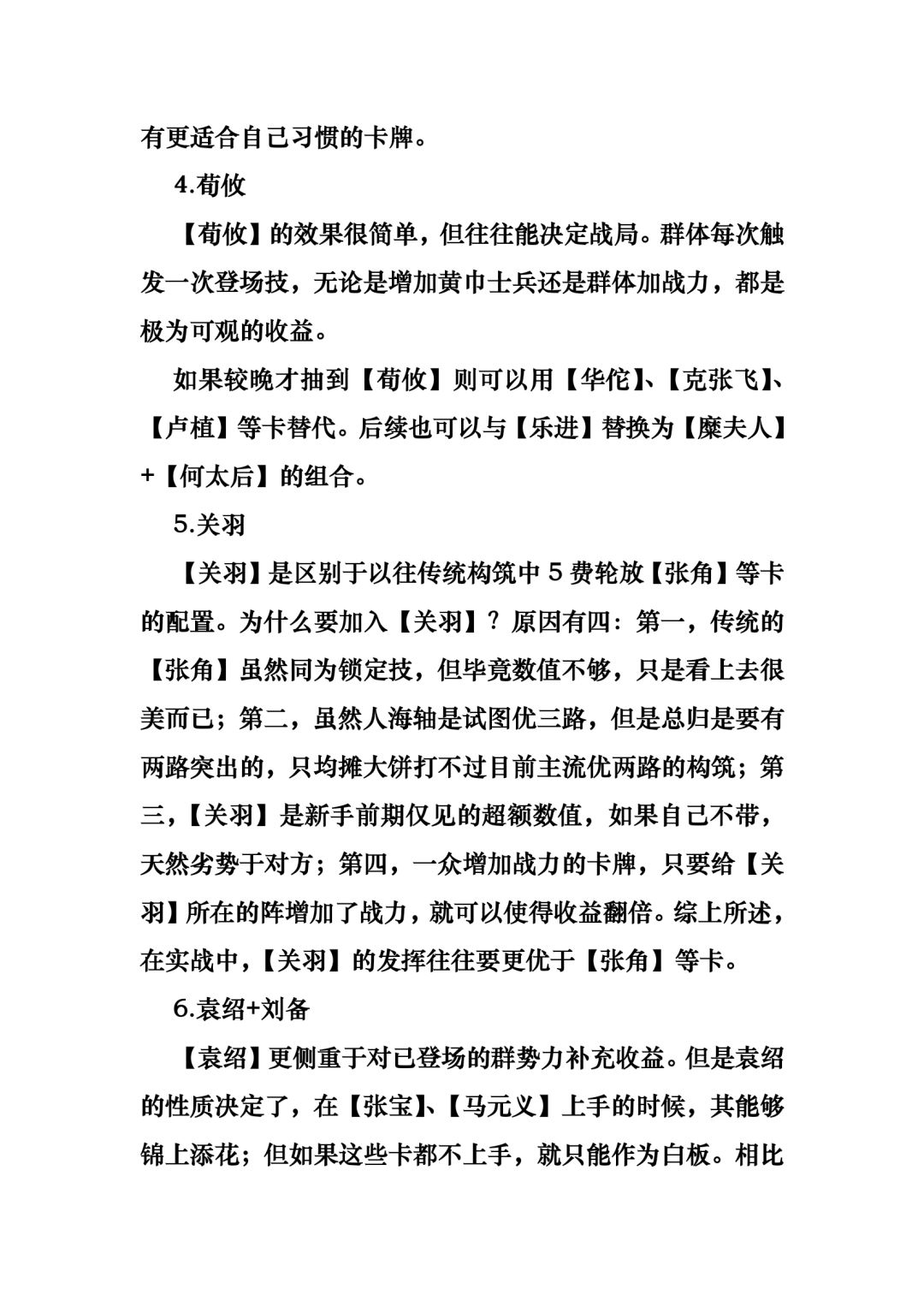 有更适合自己习惯的卡牌。

4.荀攸

【荀攸】的效果很简单，但往往能决定战局。群体每次触发一次登场技，无论是增加黄巾士兵还是群体加战力，都是极为可观的收益。

如果较晚才抽到【荀攸】则可以用【华佗】、【克张飞】、【卢植】等卡替代。后续也可以与【乐进】替换为【糜夫人】+【何太后】的组合。

5.关羽

【关羽】是区别于以往传统构筑中 5 费轮放【张角】等卡的配置。为什么要加入【关羽】？原因有四：第一，传统的【张角】虽然同为锁定技，但毕竟数值不够，只是看上去很美而已；第二，虽然人海轴是试图优三路，但是总归是要有两路突出的，只均摊大饼打不过目前主流优两路的构筑；第三，【关羽】是新手前期仅见的超额数值，如果自己不带，天然劣势于对方；第四，一众增加战力的卡牌，只要给【关羽】所在的阵增加了战力，就可以使得收益翻倍。综上所述，在实战中，【关羽】的发挥往往要更优于【张角】等卡。

6.袁绍+刘备

【袁绍】更侧重于对已登场的群势力补充收益。但是袁绍的性质决定了，在【张宝】、【马元义】上手的时候，其能够锦上添花；但如果这些卡都不上手，就只能作为白板。相比